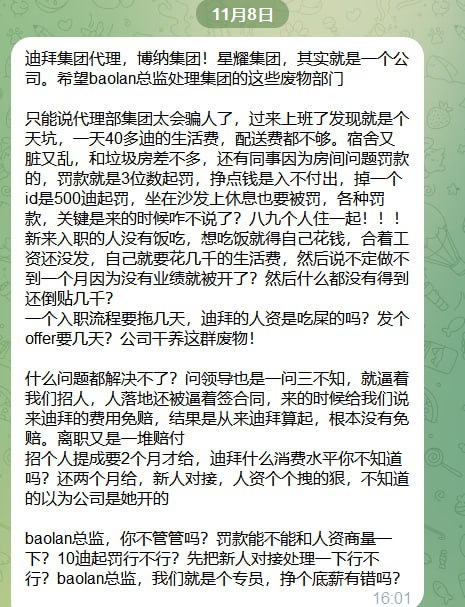 11月8日

迪拜集团代理，博纳集团！星耀集团，其实就是一个公司。希望baolan总监处理集团的这些废物部门

只能说代理部集团太会骗人了，过来上班了发现就是个天坑，一天40多迪的生活费，配送费都不够。宿舍又脏又乱，和垃圾房差不多，还有同事因为房间问题罚款的，罚款就是3位数起罚，挣点钱是入不付出，掉一个id是500迪起罚，坐在沙发上休息也要被罚，各种罚款，关键是来的时候咋不说了？八九个人住一起！！！新来入职的人没有饭吃，想吃饭就得自己花钱，合着工资还没发，自己就要花几千的生活费，然后说不定做不到一个月因为没有业绩就被开了？然后什么都没有得到还倒贴几千？
一个入职流程要拖几天，迪拜的人资是吃屎的吗？发个offer要几天？公司干养这群废物！

什么问题都解决不了？问领导也是一问三不知，就逼着我们招人，人落地还被逼着签合同，来的时候给我们说来迪拜的费用免赔，结果是从来迪拜算起，根本没有免赔。离职又是一堆赔付
招个人提成要2个月才给，迪拜什么消费水平你不知道吗？还两个月给，新人对接，人资个个拽的狠，不知道的以为公司是她开的

baolan总监，你不管管吗？罚款能不能和人资商量一下？10迪起罚行不行？先把新人对接处理一下行不行？baolan总监，我们就是个专员，挣个底薪有错吗？
16:01